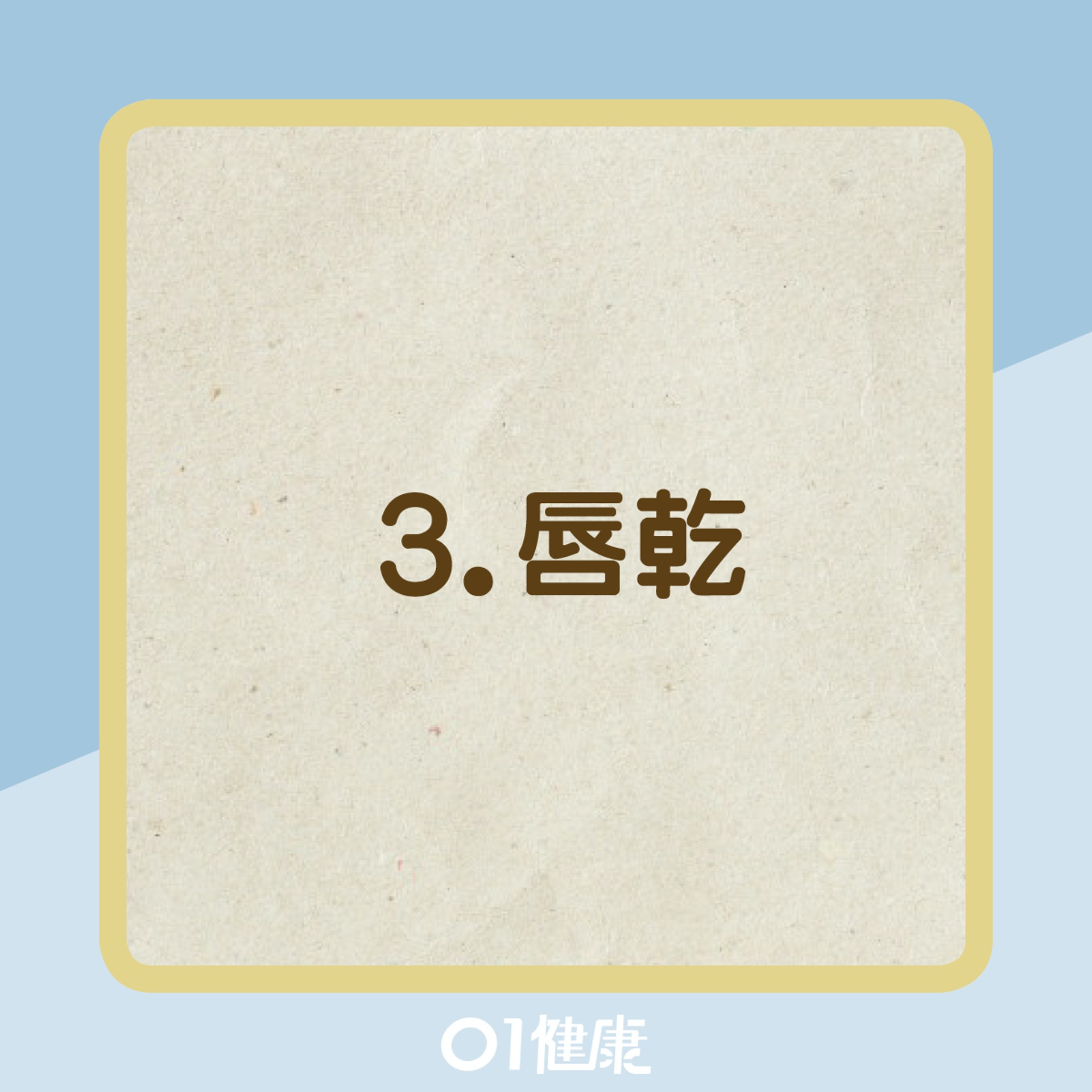 3. 唇乾

01健康